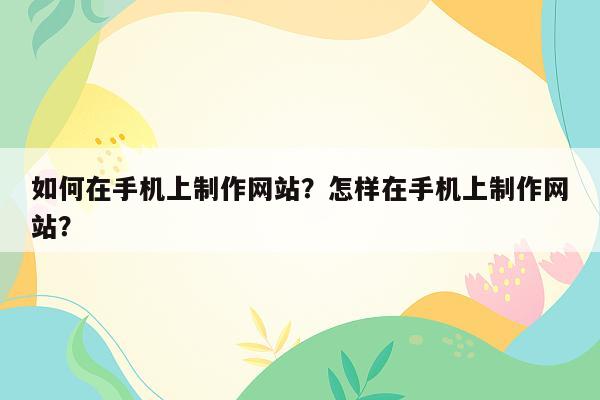 如何在手机上制作网站？怎样在手机上制作网站？